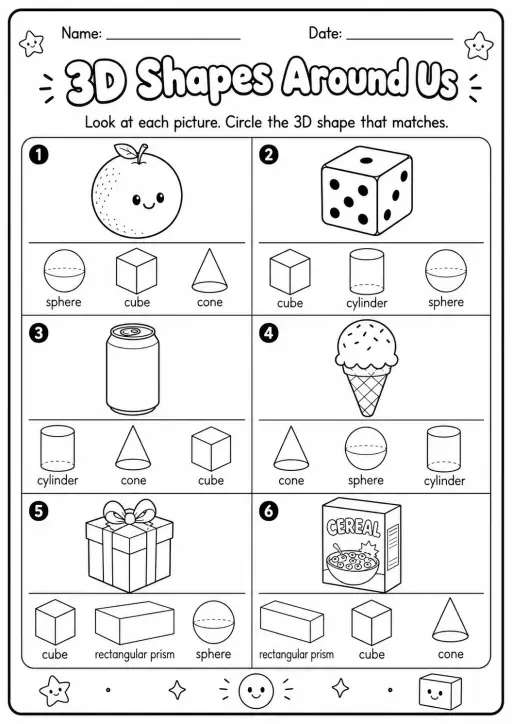 Name: ____________ Date: ____________

3D Shapes Around Us

Look at each picture. Circle the 3D shape that matches.

1
sphere cube cone

2
cube cylinder sphere

3
cylinder cone cube

4
cone sphere cylinder

5
cube rectangular prism sphere

6
CEREAL
rectangular prism cube cone